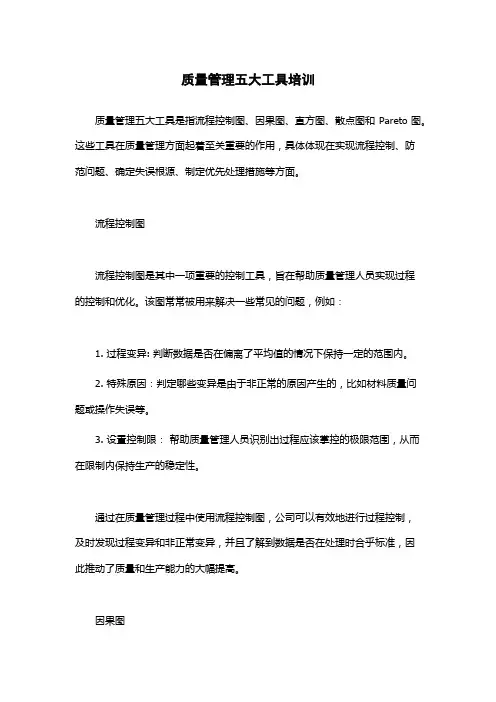 质量管理五大工具培训

质量管理五大工具是指流程控制图、因果图、直方图、散点图和 Pareto 图。这些工具在质量管理方面起着至关重要的作用，具体体现在实现流程控制、防范问题、确定失误根源、制定优先处理措施等方面。

流程控制图

流程控制图是其中一项重要的控制工具，旨在帮助质量管理人员实现过程的控制和优化。该图常常被用来解决一些常见的问题，例如：

1. 过程变异: 判断数据是否在偏离了平均值的情况下保持一定的范围内。

2. 特殊原因：判定哪些变异是由于非正常的原因产生的，比如材料质量问题或操作失误等。

3. 设置控制限： 帮助质量管理人员识别出过程应该掌控的极限范围，从而在限制内保持生产的稳定性。

通过在质量管理过程中使用流程控制图，公司可以有效地进行过程控制，及时发现过程变异和非正常变异，并且了解到数据是否在处理时合乎标准，因此推动了质量和生产能力的大幅提高。

因果图